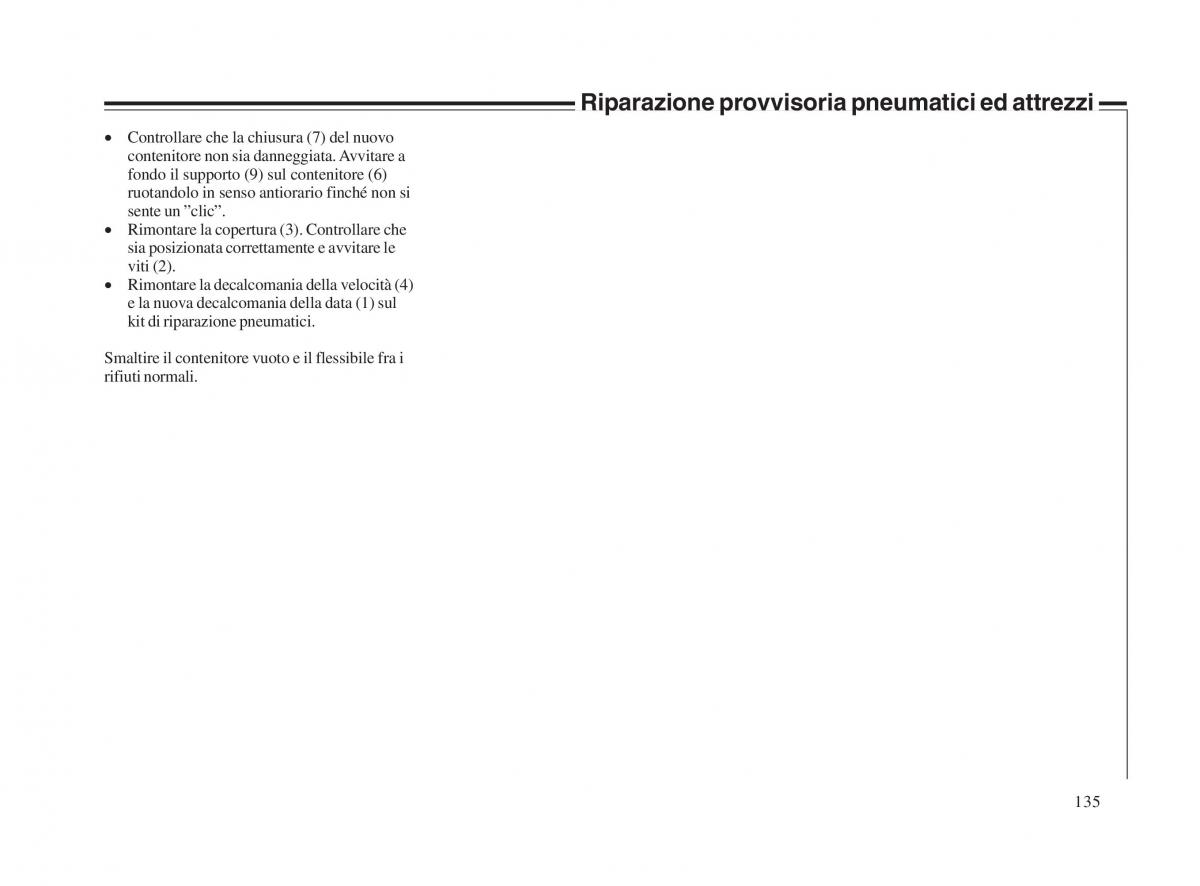 Riparazione provvisoria pneumatici ed attrezzi

• Controllare che la chiusura (7) del nuovo contenitore non sia danneggiata. Avvitare a fondo il supporto (9) sul contenitore (6) ruotandolo in senso antiorario finché non si sente un ”clic”.
• Rimontare la copertura (3). Controllare che sia posizionata correttamente e avvitare le viti (2).
• Rimontare la decalcomania della velocità (4) e la nuova decalcomania della data (1) sul kit di riparazione pneumatici.

Smaltire il contenitore vuoto e il flessibile fra i rifiuti normali.

135